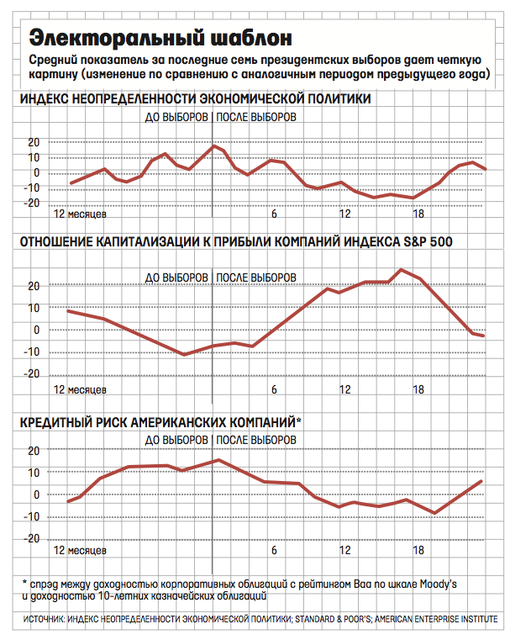 Электоральный шаблон

Средний показатель за последние семь президентских выборов дает четкую картину (изменение по сравнению с аналогичным периодом предыдущего года)

ИНДЕКС НЕОПРЕДЕЛЕННОСТИ ЭКОНОМИЧЕСКОЙ ПОЛИТИКИ

ДО ВЫБОРОВ | ПОСЛЕ ВЫБОРОВ

20
10
0
-10
-20

12 месяцев 6 12 18

ОТНОШЕНИЕ КАПИТАЛИЗАЦИИ К ПРИБЫЛИ КОМПАНИЙ ИНДЕКСА S&P 500

ДО ВЫБОРОВ | ПОСЛЕ ВЫБОРОВ

20
10
0
-10
-20

12 месяцев 6 12 18

КРЕДИТНЫЙ РИСК АМЕРИКАНСКИХ КОМПАНИЙ*

ДО ВЫБОРОВ | ПОСЛЕ ВЫБОРОВ

20
10
0
-10
-20

12 месяцев 6 12 18

* спрэд между доходностью корпоративных облигаций с рейтингом Baa по шкале Moody's и доходностью 10-летних казначейских облигаций

ИСТОЧНИК: ИНДЕКС НЕОПРЕДЕЛЕННОСТИ ЭКОНОМИЧЕСКОЙ ПОЛИТИКИ; STANDARD & POOR'S; AMERICAN ENTERPRISE INSTITUTE